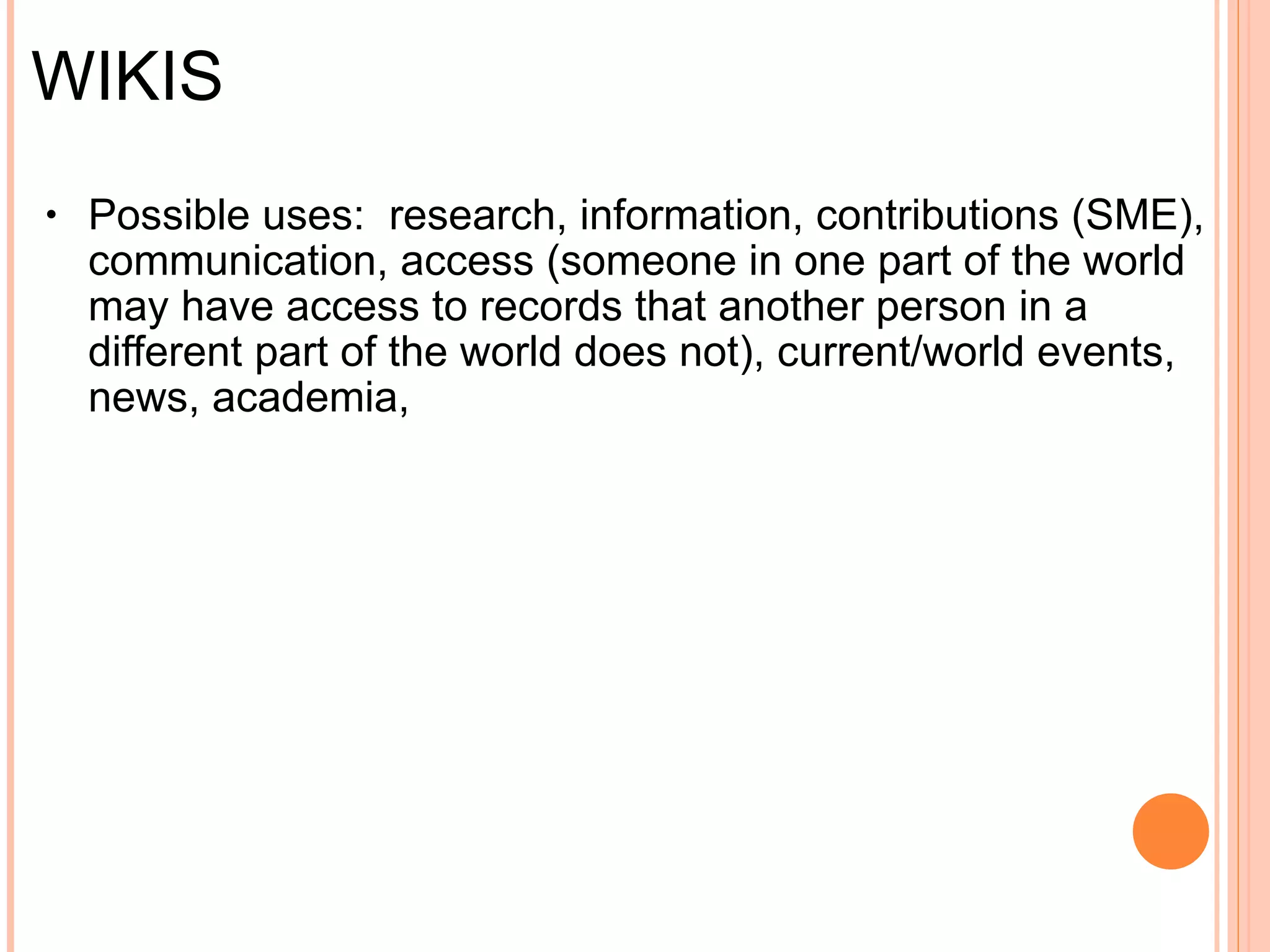 WIKIS

• Possible uses: research, information, contributions (SME), communication, access (someone in one part of the world may have access to records that another person in a different part of the world does not), current/world events, news, academia,